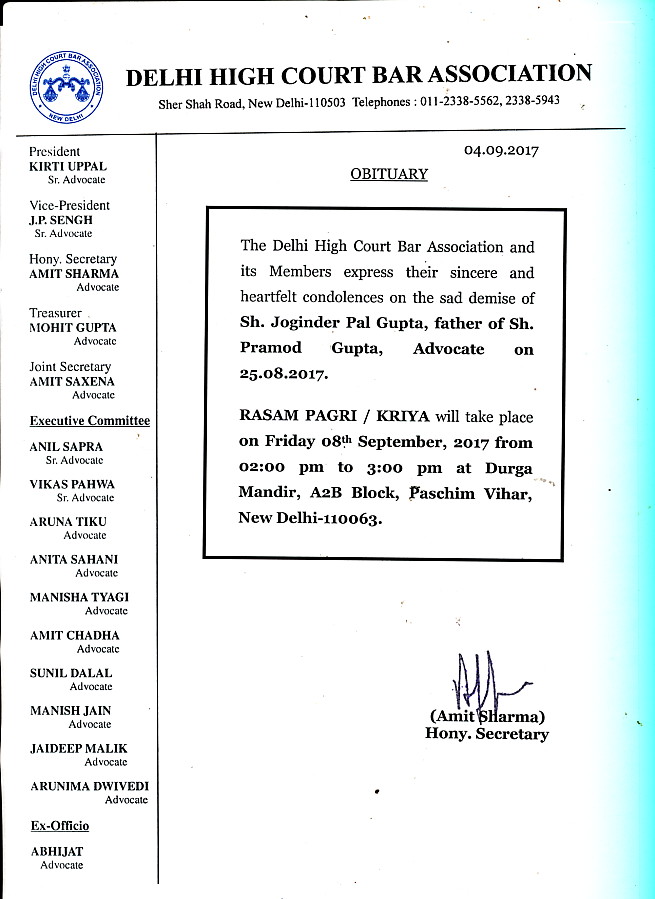 DELHI HIGH COURT BAR ASSOCIATION
NEW DELHI

DELHI HIGH COURT BAR ASSOCIATION

Sher Shah Road, New Delhi-110503 Telephones : 011-2338-5562, 2338-5943

President
KIRTI UPPAL
Sr. Advocate

Vice-President
J.P. SENGH
Sr. Advocate

Hony. Secretary
AMIT SHARMA
Advocate

Treasurer
MOHIT GUPTA
Advocate

Joint Secretary
AMIT SAXENA
Advocate

Executive Committee

ANIL SAPRA
Sr. Advocate

VIKAS PAHWA
Sr. Advocate

ARUNA TIKU
Advocate

ANITA SAHANI
Advocate

MANISHA TYAGI
Advocate

AMIT CHADHA
Advocate

SUNIL DALAL
Advocate

MANISH JAIN
Advocate

JAIDEEP MALIK
Advocate

ARUNIMA DWIVEDI
Advocate

Ex-Officio

ABHIJAT
Advocate

04.09.2017

OBITUARY

The Delhi High Court Bar Association and its Members express their sincere and heartfelt condolences on the sad demise of Sh. Joginder Pal Gupta, father of Sh. Pramod Gupta, Advocate on 25.08.2017.

RASAM PAGRI / KRIYA will take place on Friday 08th September, 2017 from 02:00 pm to 3:00 pm at Durga Mandir, A2B Block, Paschim Vihar, New Delhi-110063.

(Amit Sharma)
Hony. Secretary